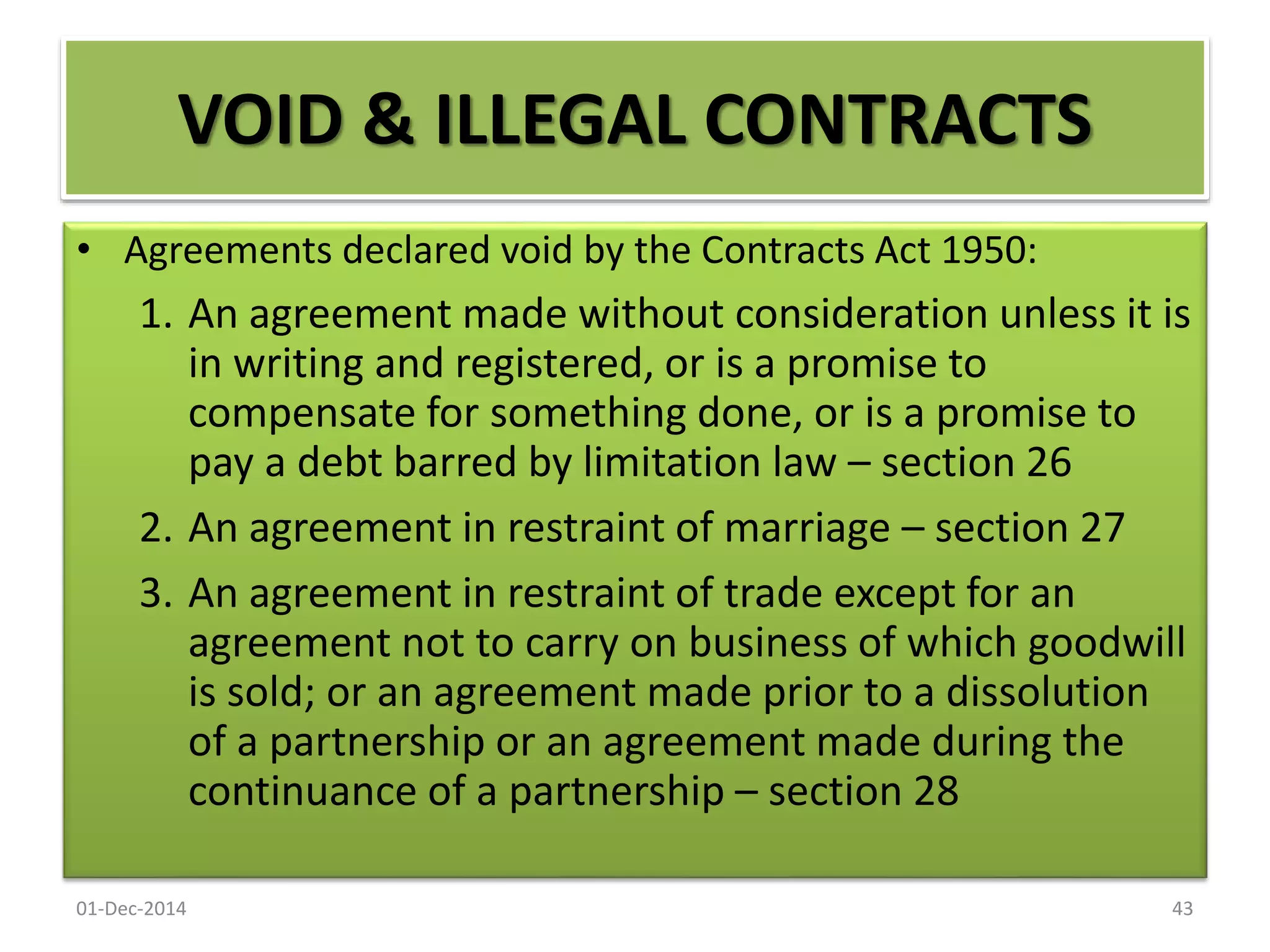 VOID & ILLEGAL CONTRACTS

• Agreements declared void by the Contracts Act 1950:

1. An agreement made without consideration unless it is in writing and registered, or is a promise to compensate for something done, or is a promise to pay a debt barred by limitation law – section 26

2. An agreement in restraint of marriage – section 27

3. An agreement in restraint of trade except for an agreement not to carry on business of which goodwill is sold; or an agreement made prior to a dissolution of a partnership or an agreement made during the continuance of a partnership – section 28

01-Dec-2014

43